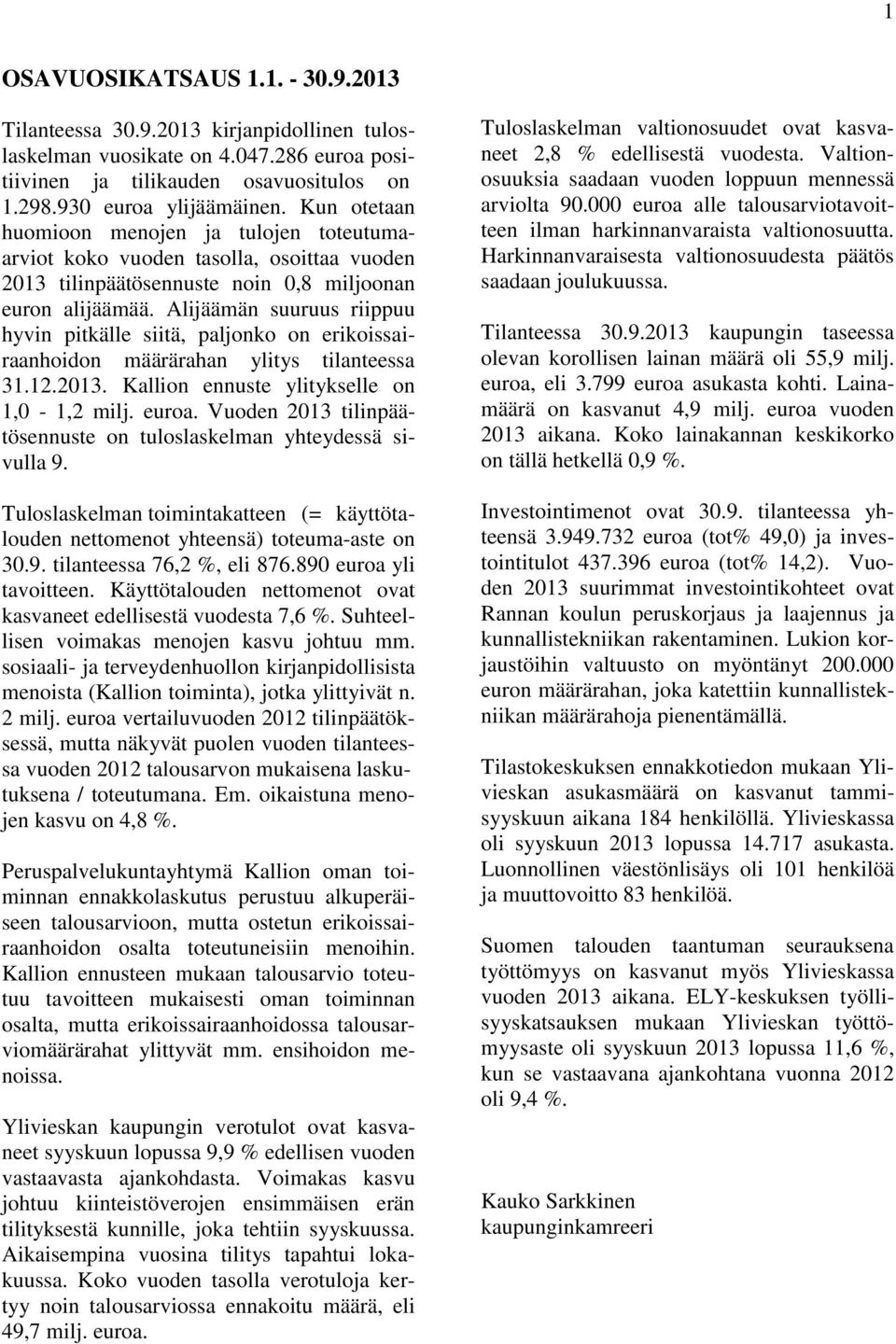 1

OSAVUOSIKATSAUS 1.1. - 30.9.2013

Tilanteessa 30.9.2013 kirjanpidollinen tuloslaskelman vuosikate on 4.047.286 euroa positiivinen ja tilikauden osavuositulos on 1.298.930 euroa ylijäämäinen. Kun otetaan huomioon menojen ja tulojen toteutumaarviot koko vuoden tasolla, osoittaa vuoden 2013 tilinpäätösennuste noin 0,8 miljoonan euron alijäämää. Alijäämän suuruus riippuu hyvin pitkälle siitä, paljonko on erikoissairaanhoidon määrärahan ylitys tilanteessa 31.12.2013. Kallion ennuste ylitykselle on 1,0 - 1,2 milj. euroa. Vuoden 2013 tilinpäätösennuste on tuloslaskelman yhteydessä sivulla 9.

Tuloslaskelman toimintakatteen (= käyttötalouden nettomenot yhteensä) toteuma-aste on 30.9. tilanteessa 76,2 %, eli 876.890 euroa yli tavoitteen. Käyttötalouden nettomenot ovat kasvaneet edellisestä vuodesta 7,6 %. Suhteellisen voimakas menojen kasvu johtuu mm. sosiaali- ja terveydenhuollon kirjanpidollisista menoista (Kallion toiminta), jotka ylittyivät n. 2 milj. euroa vertailuvuoden 2012 tilinpäätöksessä, mutta näkyvät puolen vuoden tilanteessa vuoden 2012 talousarvon mukaisena laskutuksena / toteutumana. Em. oikaistuna menojen kasvu on 4,8 %.

Peruspalvelukuntayhtymä Kallion oman toiminnan ennakkolaskutus perustuu alkuperäiseen talousarvioon, mutta ostetun erikoissairaanhoidon osalta toteutuneisiin menoihin. Kallion ennusteen mukaan talousarvio toteutuu tavoitteen mukaisesti oman toiminnan osalta, mutta erikoissairaanhoidossa talousarviomäärärahat ylittyvät mm. ensihoidon menoissa.

Ylivieskan kaupungin verotulot ovat kasvaneet syyskuun lopussa 9,9 % edellisen vuoden vastaavasta ajankohdasta. Voimakas kasvu johtuu kiinteistöverojen ensimmäisen erän tilityksestä kunnille, joka tehtiin syyskuussa. Aikaisempina vuosina tilitys tapahtui lokakuussa. Koko vuoden tasolla verotuloja kertyy noin talousarviossa ennakoitu määrä, eli 49,7 milj. euroa.

Tuloslaskelman valtionosuudet ovat kasvaneet 2,8 % edellisestä vuodesta. Valtionosuuksia saadaan vuoden loppuun mennessä arviolta 90.000 euroa alle talousarviotavoitteen ilman harkinnanvaraista valtionosuutta. Harkinnanvaraisesta valtionosuudesta päätös saadaan joulukuussa.

Tilanteessa 30.9.2013 kaupungin taseessa olevan korollisen lainan määrä oli 55,9 milj. euroa, eli 3.799 euroa asukasta kohti. Lainamäärä on kasvanut 4,9 milj. euroa vuoden 2013 aikana. Koko lainakannan keskikorko on tällä hetkellä 0,9 %.

Investointimenot ovat 30.9. tilanteessa yhteensä 3.949.732 euroa (tot% 49,0) ja investointitulot 437.396 euroa (tot% 14,2). Vuoden 2013 suurimmat investointikohteet ovat Rannan koulun peruskorjaus ja laajennus ja kunnallistekniikan rakentaminen. Lukion korjaustöihin valtuusto on myöntänyt 200.000 euron määrärahan, joka katettiin kunnallistekniikan määrärahoja pienentämällä.

Tilastokeskuksen ennakkotiedon mukaan Ylivieskan asukasmäärä on kasvanut tammisyyskuun aikana 184 henkilöllä. Ylivieskassa oli syyskuun 2013 lopussa 14.717 asukasta. Luonnollinen väestönlisäys oli 101 henkilöä ja muuttovoitto 83 henkilöä.

Suomen talouden taantuman seurauksena työttömyys on kasvanut myös Ylivieskassa vuoden 2013 aikana. ELY-keskuksen työllisyyskatsauksen mukaan Ylivieskan työttömyysaste oli syyskuun 2013 lopussa 11,6 %, kun se vastaavana ajankohtana vuonna 2012 oli 9,4 %.

Kauko Sarkkinen
kaupunginkamreeri